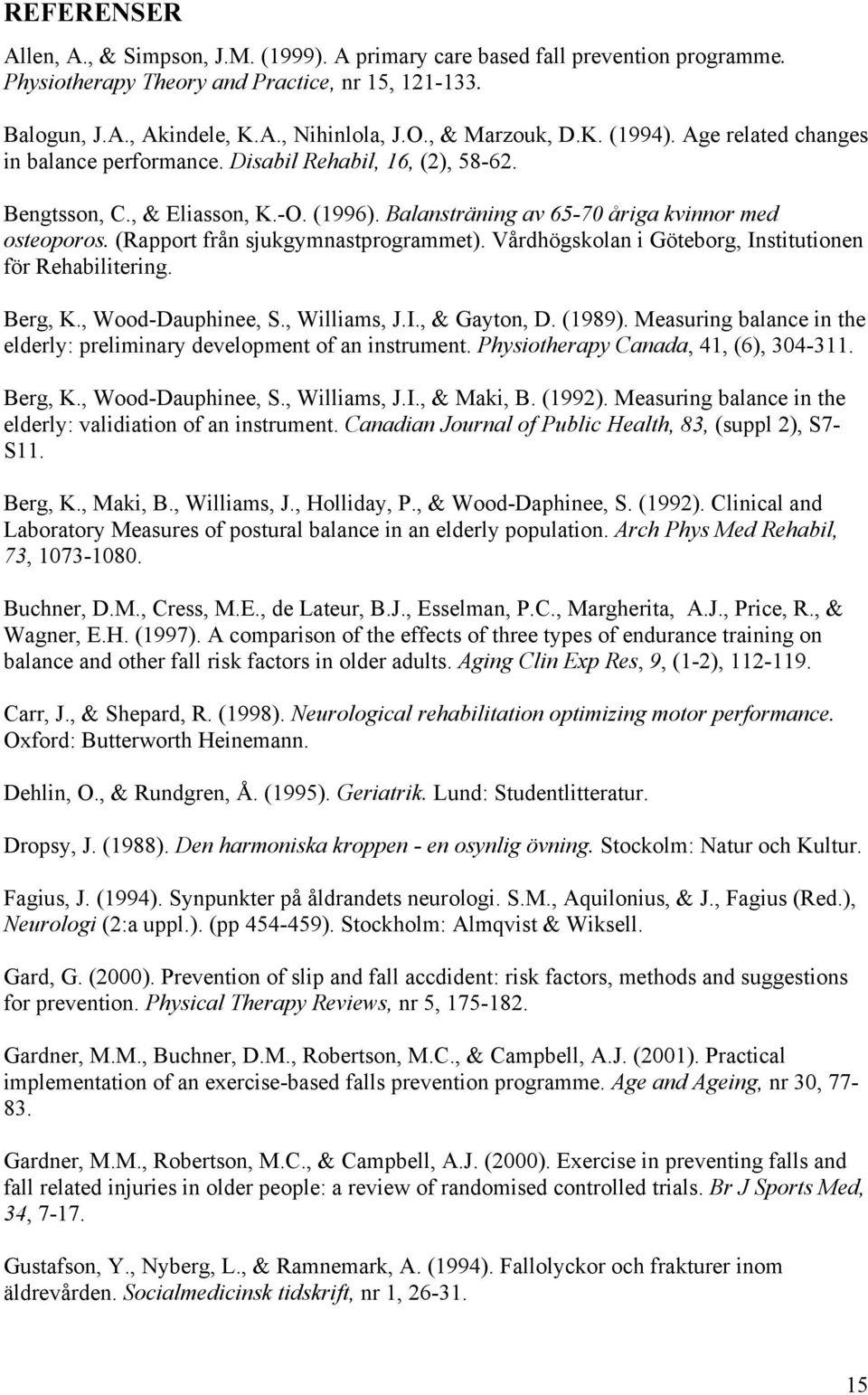 REFERENSER

Allen, A., & Simpson, J.M. (1999). A primary care based fall prevention programme. Physiotherapy Theory and Practice, nr 15, 121-133.

Balogun, J.A., Akindele, K.A., Nihinlola, J.O., & Marzouk, D.K. (1994). Age related changes in balance performance. Disabil Rehabil, 16, (2), 58-62.

Bengtsson, C., & Eliasson, K.-O. (1996). Balansträning av 65-70 åriga kvinnor med osteoporos. (Rapport från sjukgymnastprogrammet). Vårdhögskolan i Göteborg, Institutionen för Rehabilitering.

Berg, K., Wood-Dauphinee, S., Williams, J.I., & Gayton, D. (1989). Measuring balance in the elderly: preliminary development of an instrument. Physiotherapy Canada, 41, (6), 304-311.

Berg, K., Wood-Dauphinee, S., Williams, J.I., & Maki, B. (1992). Measuring balance in the elderly: validiation of an instrument. Canadian Journal of Public Health, 83, (suppl 2), S7-S11.

Berg, K., Maki, B., Williams, J., Holliday, P., & Wood-Daphinee, S. (1992). Clinical and Laboratory Measures of postural balance in an elderly population. Arch Phys Med Rehabil, 73, 1073-1080.

Buchner, D.M., Cress, M.E., de Lateur, B.J., Esselman, P.C., Margherita, A.J., Price, R., & Wagner, E.H. (1997). A comparison of the effects of three types of endurance training on balance and other fall risk factors in older adults. Aging Clin Exp Res, 9, (1-2), 112-119.

Carr, J., & Shepard, R. (1998). Neurological rehabilitation optimizing motor performance. Oxford: Butterworth Heinemann.

Dehlin, O., & Rundgren, Å. (1995). Geriatrik. Lund: Studentlitteratur.

Dropsy, J. (1988). Den harmoniska kroppen - en osynlig övning. Stockolm: Natur och Kultur.

Fagius, J. (1994). Synpunkter på åldrandets neurologi. S.M., Aquilonius, & J., Fagius (Red.), Neurologi (2:a uppl.). (pp 454-459). Stockholm: Almqvist & Wiksell.

Gard, G. (2000). Prevention of slip and fall accdident: risk factors, methods and suggestions for prevention. Physical Therapy Reviews, nr 5, 175-182.

Gardner, M.M., Buchner, D.M., Robertson, M.C., & Campbell, A.J. (2001). Practical implementation of an exercise-based falls prevention programme. Age and Ageing, nr 30, 77-83.

Gardner, M.M., Robertson, M.C., & Campbell, A.J. (2000). Exercise in preventing falls and fall related injuries in older people: a review of randomised controlled trials. Br J Sports Med, 34, 7-17.

Gustafson, Y., Nyberg, L., & Ramnemark, A. (1994). Fallolyckor och frakturer inom äldrevården. Socialmedicinsk tidskrift, nr 1, 26-31.

15